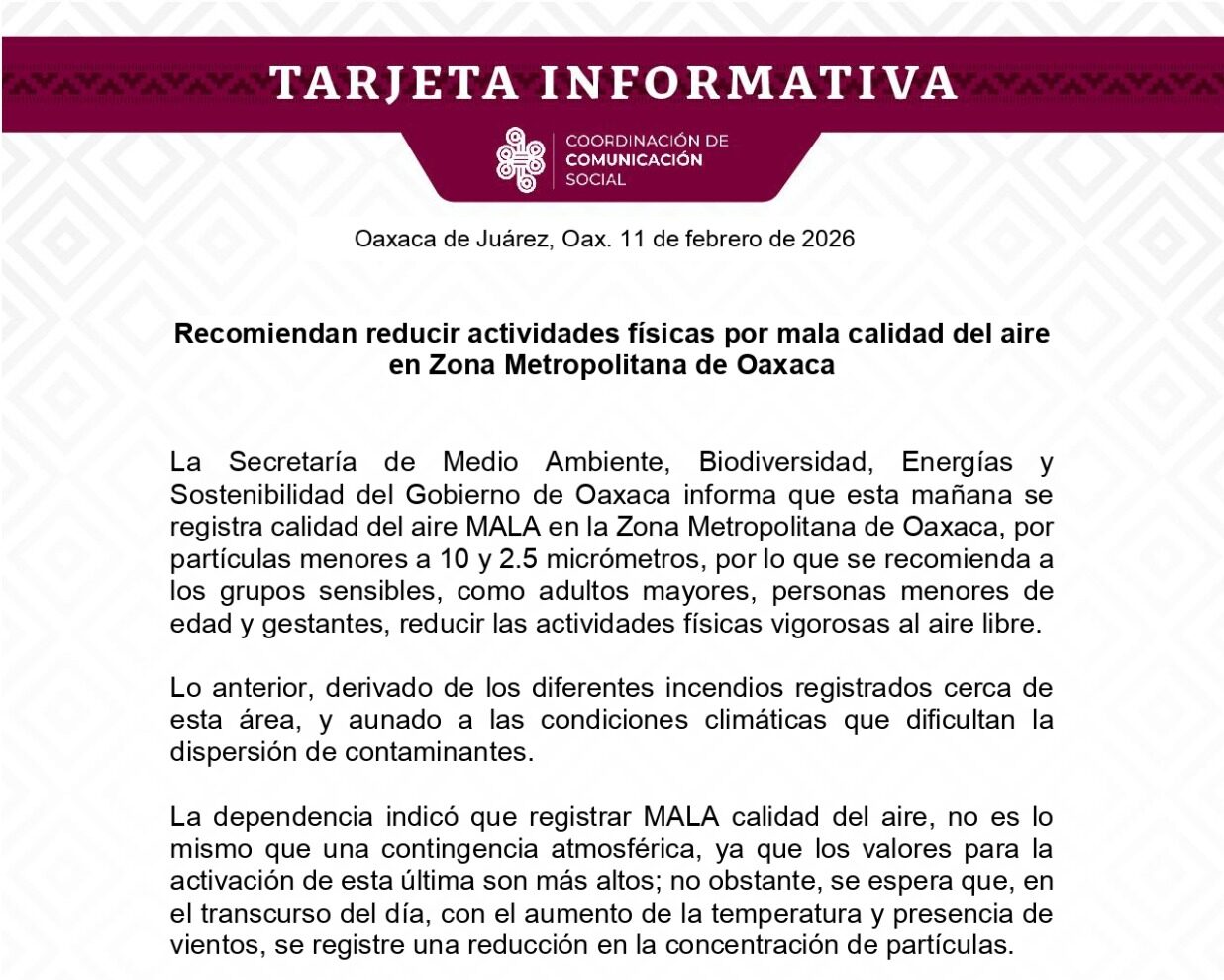 TARJETA INFORMATIVA

COORDINACIÓN DE
COMUNICACIÓN
SOCIAL

Oaxaca de Juárez, Oax. 11 de febrero de 2026

Recomiendan reducir actividades físicas por mala calidad del aire en Zona Metropolitana de Oaxaca

La Secretaría de Medio Ambiente, Biodiversidad, Energías y Sostenibilidad del Gobierno de Oaxaca informa que esta mañana se registra calidad del aire MALA en la Zona Metropolitana de Oaxaca, por partículas menores a 10 y 2.5 micrómetros, por lo que se recomienda a los grupos sensibles, como adultos mayores, personas menores de edad y gestantes, reducir las actividades físicas vigorosas al aire libre.

Lo anterior, derivado de los diferentes incendios registrados cerca de esta área, y aunado a las condiciones climáticas que dificultan la dispersión de contaminantes.

La dependencia indicó que registrar MALA calidad del aire, no es lo mismo que una contingencia atmosférica, ya que los valores para la activación de esta última son más altos; no obstante, se espera que, en el transcurso del día, con el aumento de la temperatura y presencia de vientos, se registre una reducción en la concentración de partículas.